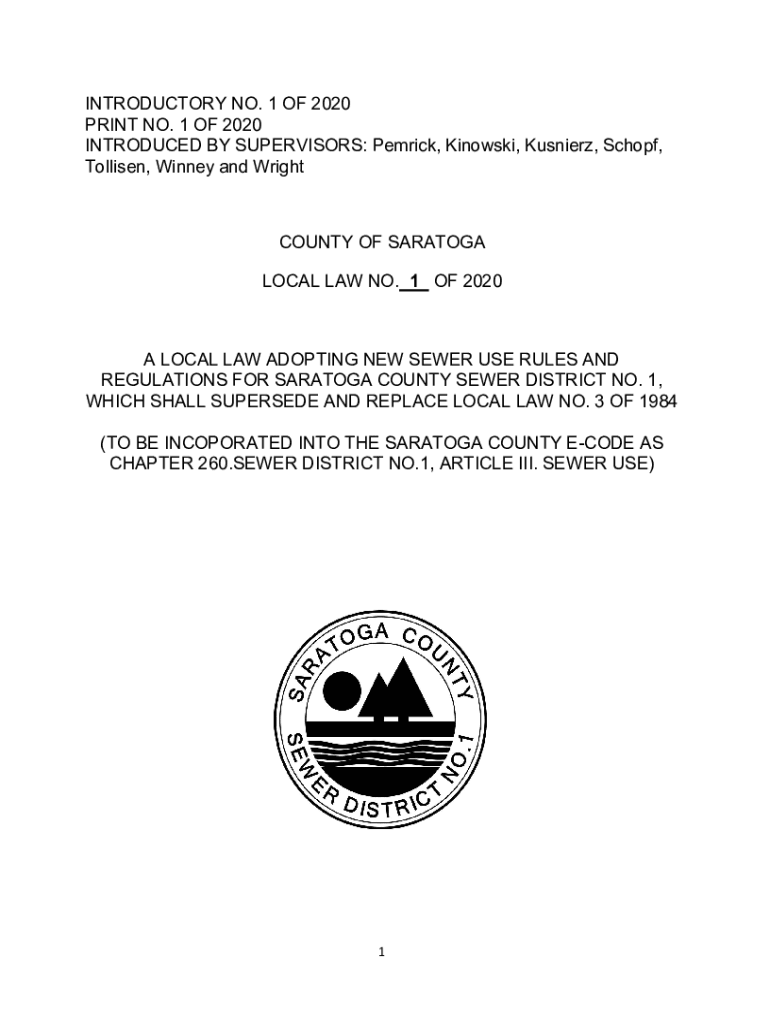 INTRODUCTORY NO. 1 OF 2020
PRINT NO. 1 OF 2020
INTRODUCED BY SUPERVISORS: Pemrick, Kinowski, Kusnierz, Schopf, Tollisen, Winney and Wright

COUNTY OF SARATOGA

LOCAL LAW NO. 1 OF 2020

A LOCAL LAW ADOPTING NEW SEWER USE RULES AND REGULATIONS FOR SARATOGA COUNTY SEWER DISTRICT NO. 1, WHICH SHALL SUPERSEDE AND REPLACE LOCAL LAW NO. 3 OF 1984

(TO BE INCOPORATED INTO THE SARATOGA COUNTY E-CODE AS CHAPTER 260.SEWER DISTRICT NO.1, ARTICLE III. SEWER USE)

SARATOGA COUNTY SEWER DISTRICT NO. 1

1